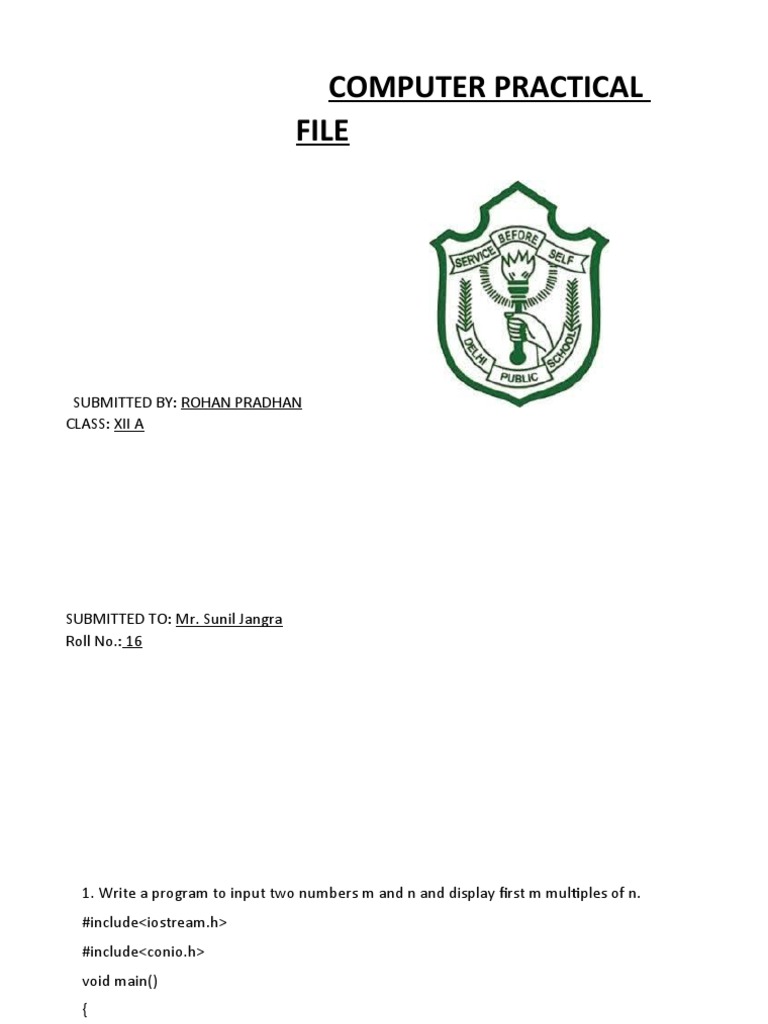 COMPUTER PRACTICAL FILE

SERVICE BEFORE SELF

DELHI PUBLIC SCHOOL

SUBMITTED BY: ROHAN PRADHAN
CLASS: XII A

SUBMITTED TO: Mr. Sunil Jangra
Roll No.: 16

1. Write a program to input two numbers m and n and display first m multiples of n.

#include<iostream.h>

#include<conio.h>

void main()

{